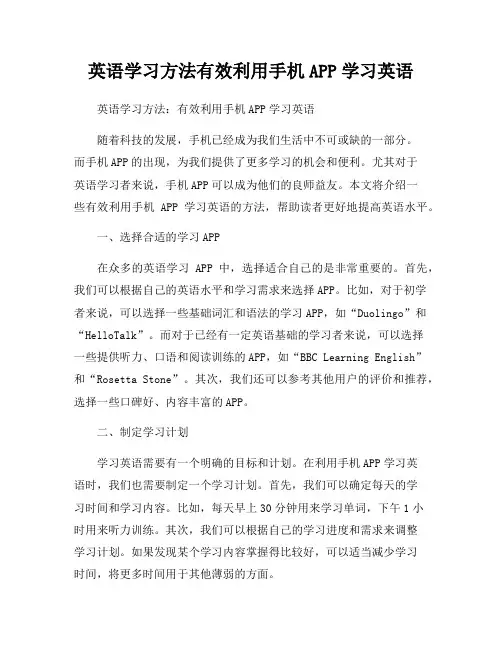 英语学习方法有效利用手机 APP 学习英语

英语学习方法：有效利用手机 APP 学习英语

随着科技的发展，手机已经成为我们生活中不可或缺的一部分。而手机 APP 的出现，为我们提供了更多学习的机会和便利。尤其对于英语学习者来说，手机 APP 可以成为他们的良师益友。本文将介绍一些有效利用手机 APP 学习英语的方法，帮助读者更好地提高英语水平。

一、选择合适的学习 APP

在众多的英语学习 APP 中，选择适合自己的是非常重要的。首先，我们可以根据自己的英语水平和学习需求来选择 APP。比如，对于初学者来说，可以选择一些基础词汇和语法的学习 APP，如“Duolingo”和“HelloTalk”。而对于已经有一定英语基础的学习者来说，可以选择一些提供听力、口语和阅读训练的 APP，如“BBC Learning English”和“Rosetta Stone”。其次，我们还可以参考其他用户的评价和推荐，选择一些口碑好、内容丰富的 APP。

二、制定学习计划

学习英语需要有一个明确的目标和计划。在利用手机 APP 学习英语时，我们也需要制定一个学习计划。首先，我们可以确定每天的学习时间和学习内容。比如，每天早上 30 分钟用来学习单词，下午 1 小时用来听力训练。其次，我们可以根据自己的学习进度和需求来调整学习计划。如果发现某个学习内容掌握得比较好，可以适当减少学习时间，将更多时间用于其他薄弱的方面。